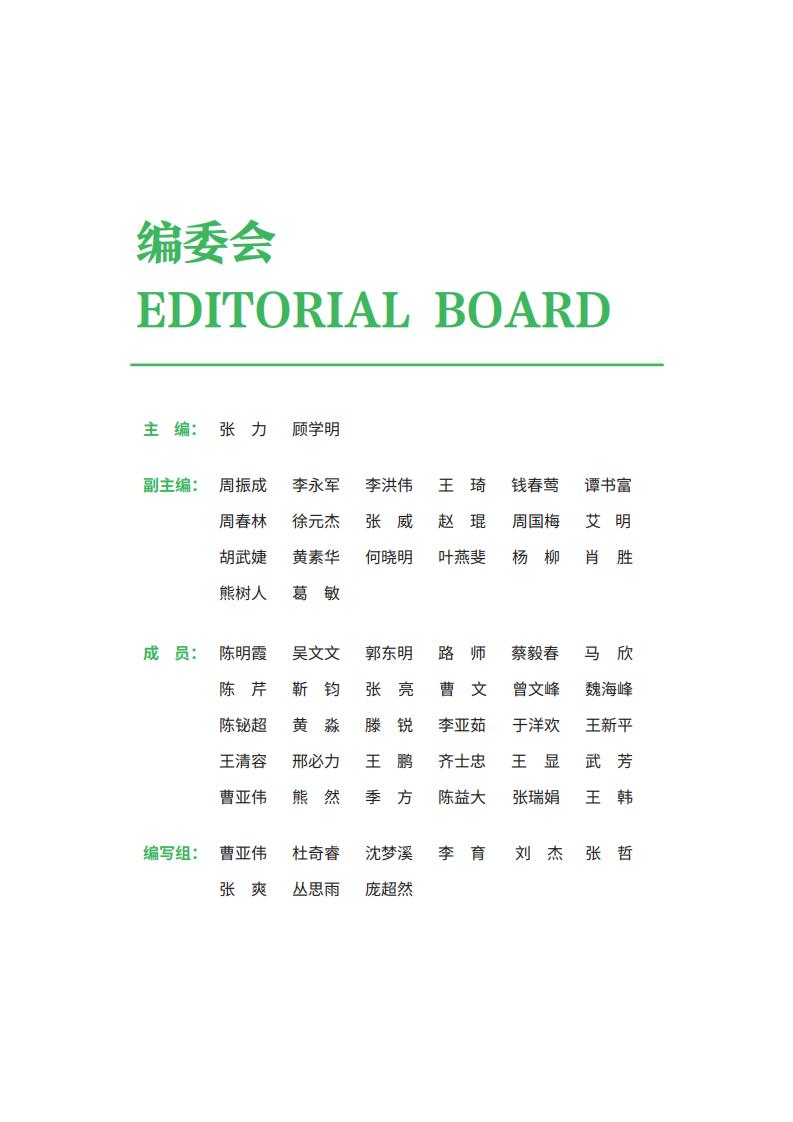 编委会
EDITORIAL BOARD

主 编： 张 力 顾学明

副主编： 周振成 李永军 李洪伟 王 琦 钱春莺 谭书富
周春林 徐元杰 张 威 赵 琨 周国梅 艾 明
胡武婕 黄素华 何晓明 叶燕斐 杨 柳 肖 胜
熊树人 葛 敏

成 员： 陈明霞 吴文文 郭东明 路 师 蔡毅春 马 欣
陈 芹 靳 钧 张 亮 曹 文 曾文峰 魏海峰
陈铋超 黄 淼 滕 锐 李亚茹 于洋欢 王新平
王清容 邢必力 王 鹏 齐士忠 王 显 武 芳
曹亚伟 熊 然 季 方 陈益大 张瑞娟 王 韩

编写组： 曹亚伟 杜奇睿 沈梦溪 李 育 刘 杰 张 哲
张 爽 丛思雨 庞超然